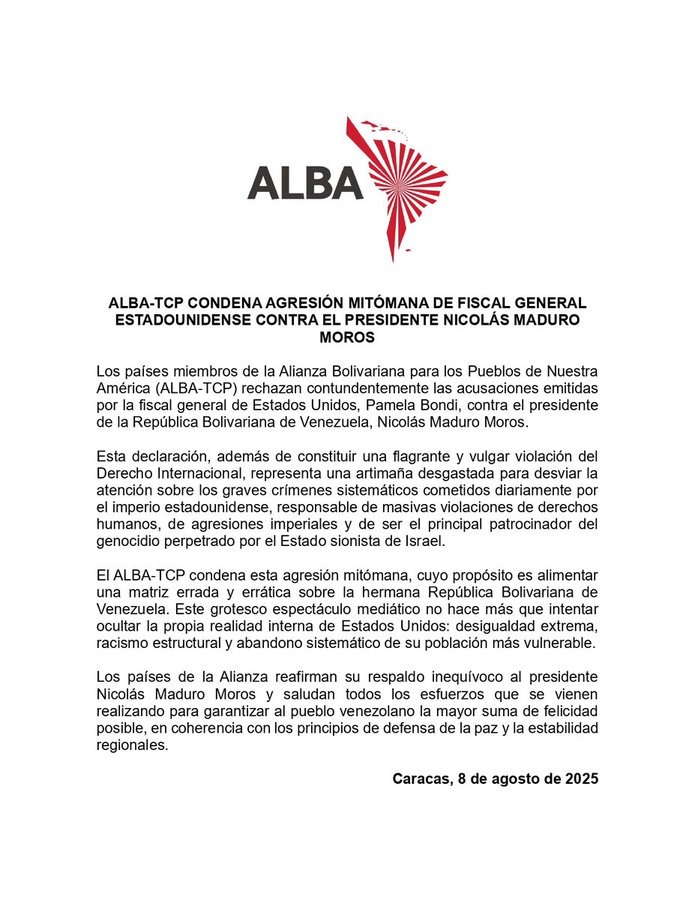 ALBA

ALBA-TCP CONDENA AGRESIÓN MITÓMANA DE FISCAL GENERAL ESTADOUNIDENSE CONTRA EL PRESIDENTE NICOLÁS MADURO MOROS

Los países miembros de la Alianza Bolivariana para los Pueblos de Nuestra América (ALBA-TCP) rechazan contundentemente las acusaciones emitidas por la fiscal general de Estados Unidos, Pamela Bondi, contra el presidente de la República Bolivariana de Venezuela, Nicolás Maduro Moros.

Esta declaración, además de constituir una flagrante y vulgar violación del Derecho Internacional, representa una artimaña desgastada para desviar la atención sobre los graves crímenes sistemáticos cometidos diariamente por el imperio estadounidense, responsable de masivas violaciones de derechos humanos, de agresiones imperiales y de ser el principal patrocinador del genocidio perpetrado por el Estado sionista de Israel.

El ALBA-TCP condena esta agresión mitómana, cuyo propósito es alimentar una matriz errada y errática sobre la hermana República Bolivariana de Venezuela. Este grotesco espectáculo mediático no hace más que intentar ocultar la propia realidad interna de Estados Unidos: desigualdad extrema, racismo estructural y abandono sistemático de su población más vulnerable.

Los países de la Alianza reafirman su respaldo inequívoco al presidente Nicolás Maduro Moros y saludan todos los esfuerzos que se vienen realizando para garantizar al pueblo venezolano la mayor suma de felicidad posible, en coherencia con los principios de defensa de la paz y la estabilidad regionales.

Caracas, 8 de agosto de 2025